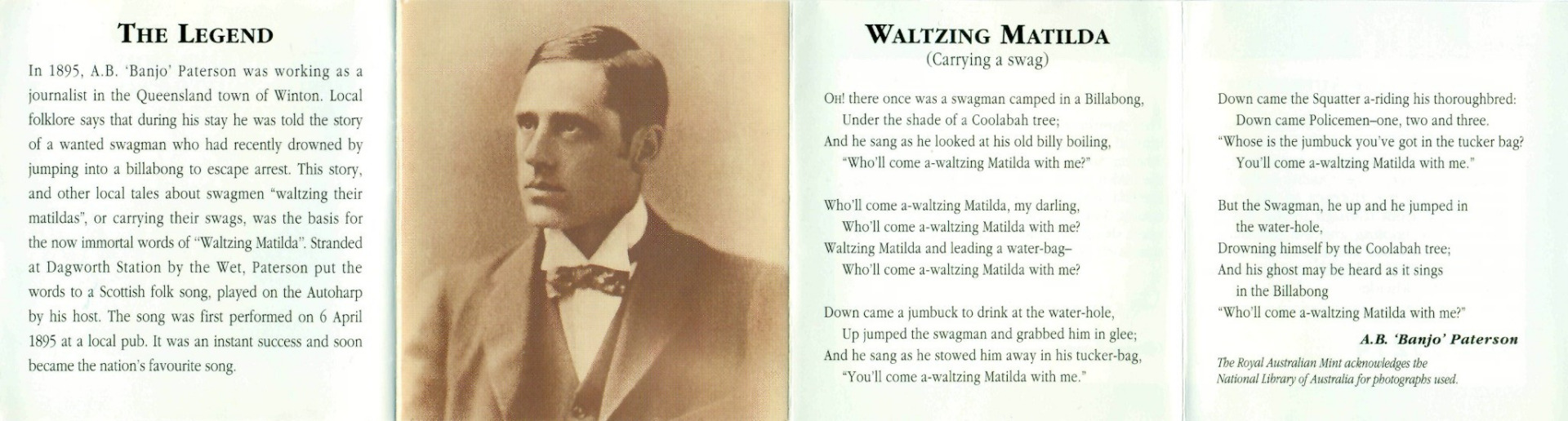 THE LEGEND

In 1895, A.B. 'Banjo' Paterson was working as a journalist in the Queensland town of Winton. Local folklore says that during his stay he was told the story of a wanted swagman who had recently drowned by jumping into a billabong to escape arrest. This story, and other local tales about swagmen "waltzing their matildas", or carrying their swags, was the basis for the now immortal words of "Waltzing Matilda". Stranded at Dagworth Station by the Wet, Paterson put the words to a Scottish folk song, played on the Autoharp by his host. The song was first performed on 6 April 1895 at a local pub. It was an instant success and soon became the nation's favourite song.

WALTZING MATILDA
(Carrying a swag)

OH! there once was a swagman camped in a Billabong,
Under the shade of a Coolabah tree;
And he sang as he looked at his old billy boiling,
"Who'll come a-waltzing Matilda with me?"

Who'll come a-waltzing Matilda, my darling,
Who'll come a-waltzing Matilda with me?
Waltzing Matilda and leading a water-bag–
Who'll come a-waltzing Matilda with me?

Down came a jumbuck to drink at the water-hole,
Up jumped the swagman and grabbed him in glee;
And he sang as he stowed him away in his tucker-bag,
"You'll come a-waltzing Matilda with me."

Down came the Squatter a-riding his thoroughbred:
Down came Policemen–one, two and three.
"Whose is the jumbuck you've got in the tucker bag?
You'll come a-waltzing Matilda with me."

But the Swagman, he up and he jumped in
the water-hole,
Drowning himself by the Coolabah tree;
And his ghost may be heard as it sings
in the Billabong
"Who'll come a-waltzing Matilda with me?"

A.B. 'Banjo' Paterson

The Royal Australian Mint acknowledges the National Library of Australia for photographs used.